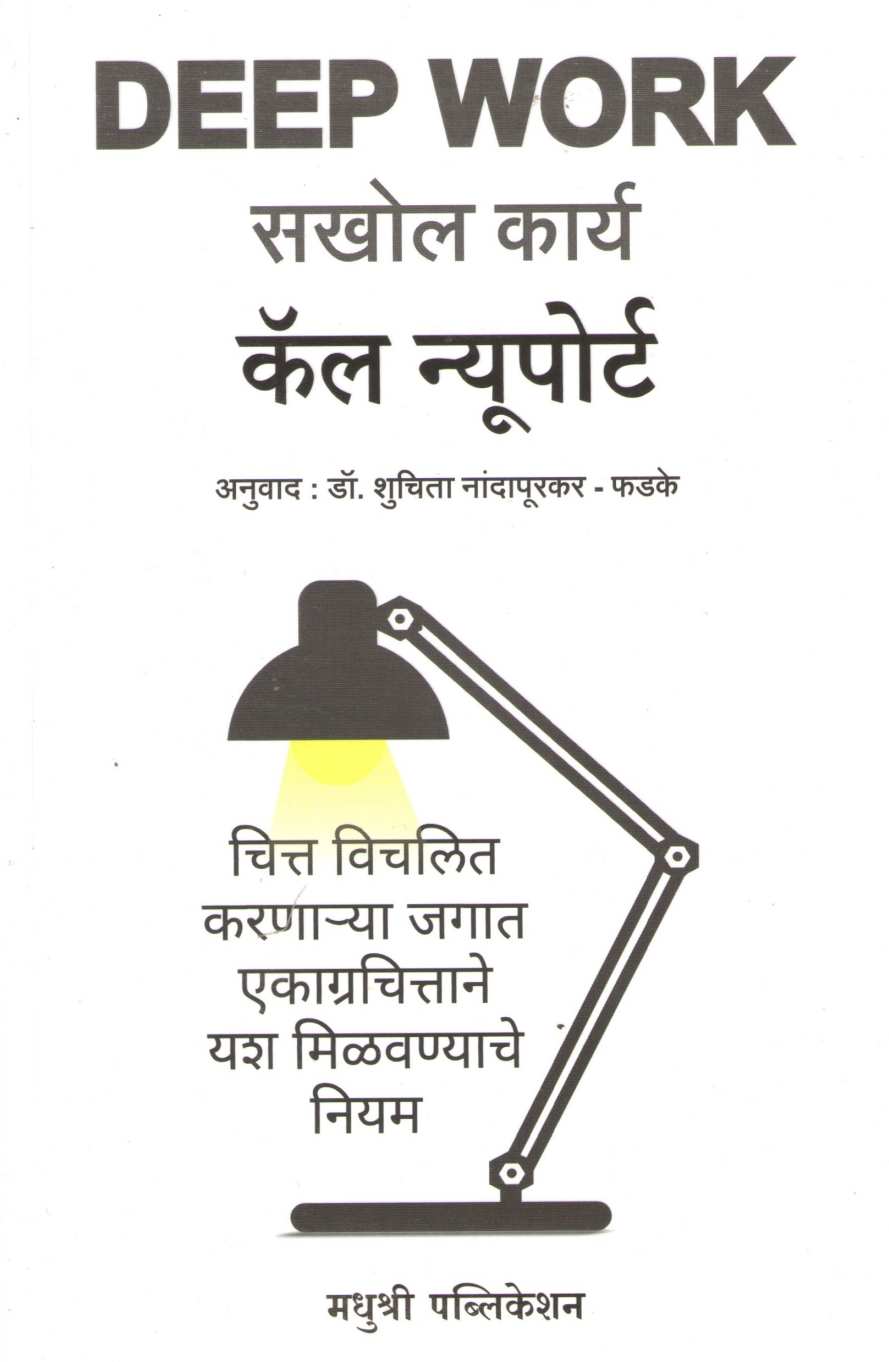 DEEP WORK

सखोल कार्य

कॅल न्यूपोर्ट

अनुवाद : डॉ. शुचिता नांदापूरकर - फडके

चित्त विचलित करणाऱ्या जगात एकाग्रचित्ताने यश मिळवण्याचे नियम

मधुश्री पब्लिकेशन